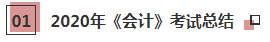 01 2020年《会计》考试总结